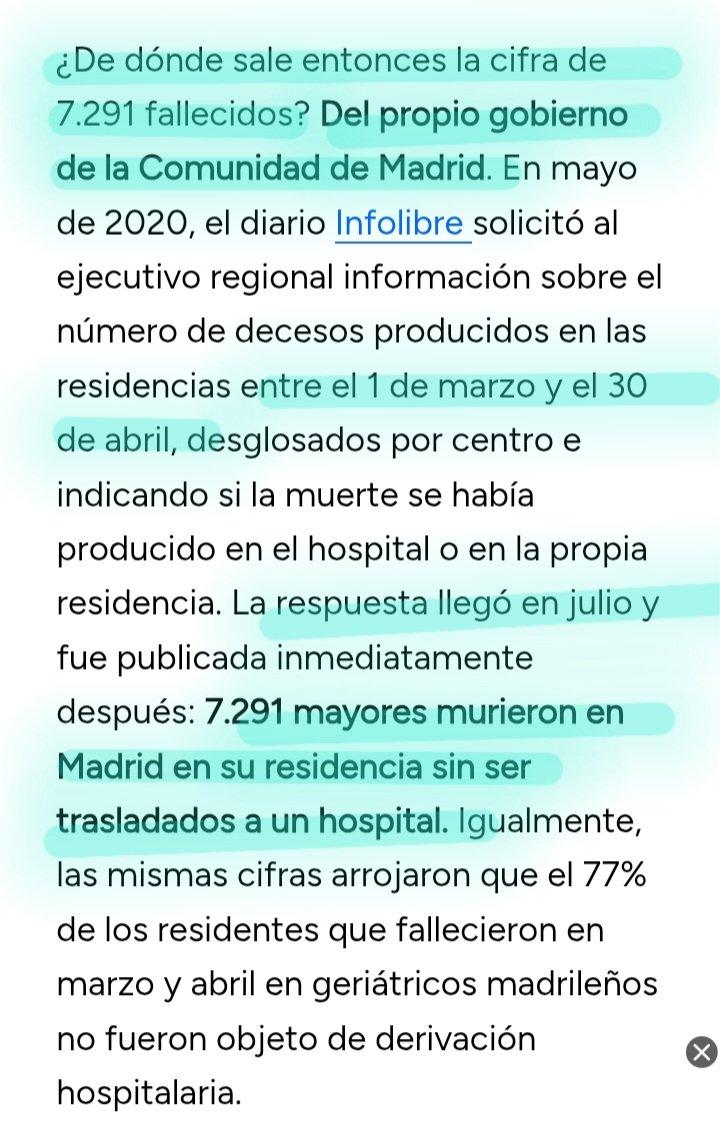 ¿De dónde sale entonces la cifra de 7.291 fallecidos? Del propio gobierno de la Comunidad de Madrid. En mayo de 2020, el diario Infolibre solicitó al ejecutivo regional información sobre el número de decesos producidos en las residencias entre el 1 de marzo y el 30 de abril, desglosados por centro e indicando si la muerte se había producido en el hospital o en la propia residencia. La respuesta llegó en julio y fue publicada inmediatamente después: 7.291 mayores murieron en Madrid en su residencia sin ser trasladados a un hospital. Igualmente, las mismas cifras arrojaron que el 77% de los residentes que fallecieron en marzo y abril en geriátricos madrileños no fueron objeto de derivación hospitalaria.